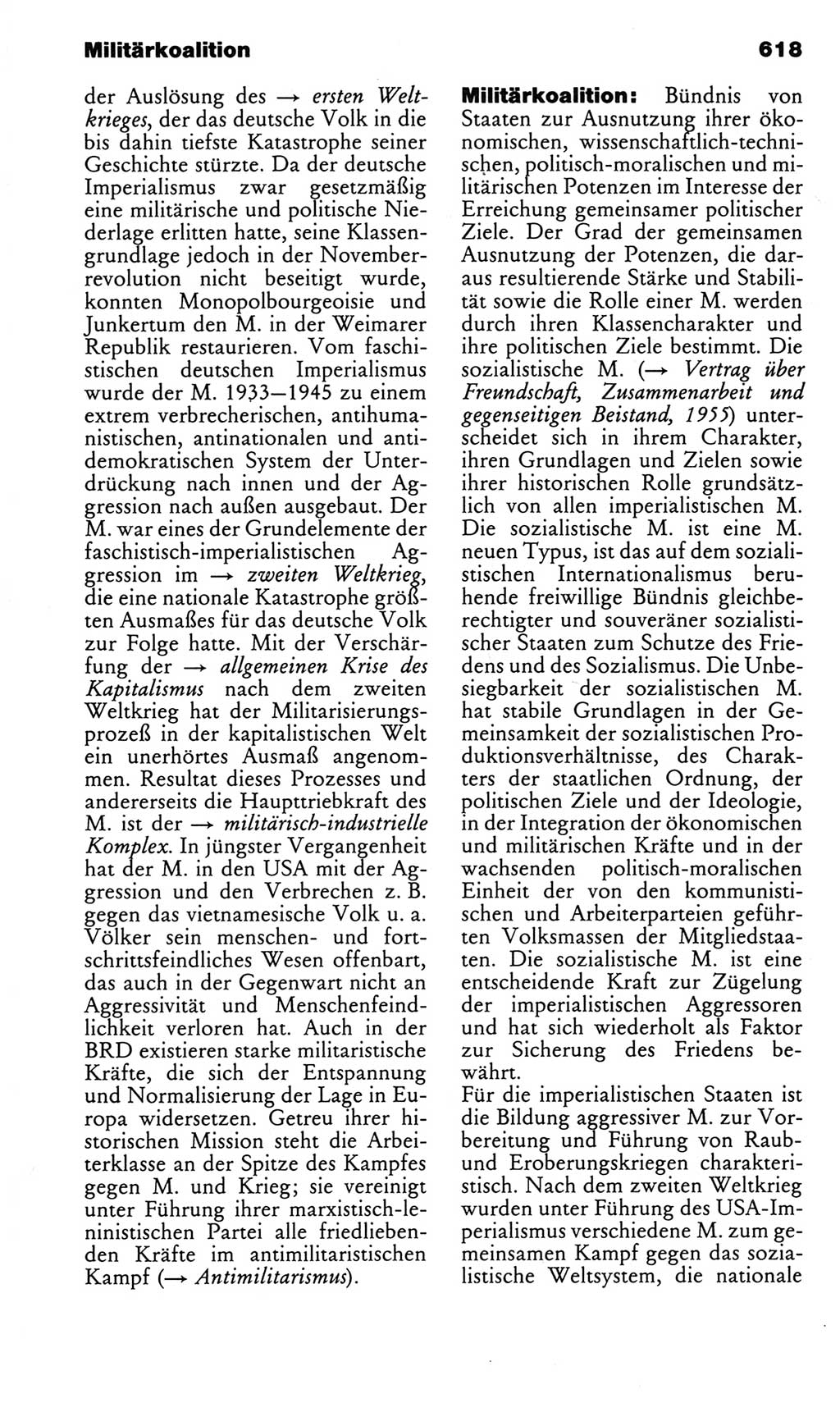 Militärkoalition 618

der Auslösung des → ersten Weltkrieges, der das deutsche Volk in die bis dahin tiefste Katastrophe seiner Geschichte stürzte. Da der deutsche Imperialismus zwar gesetzmäßig eine militärische und politische Niederlage erlitten hatte, seine Klassengrundlage jedoch in der Novemberrevolution nicht beseitigt wurde, konnten Monopolbourgeoisie und Junkertum den M. in der Weimarer Republik restaurieren. Vom faschistischen deutschen Imperialismus wurde der M. 1933—1945 zu einem extrem verbrecherischen, antihumanistischen, antinationalen und antidemokratischen System der Unterdrückung nach innen und der Aggression nach außen ausgebaut. Der M. war eines der Grundelemente der faschistisch-imperialistischen Aggression im → zweiten Weltkrieg, die eine nationale Katastrophe größten Ausmaßes für das deutsche Volk zur Folge hatte. Mit der Verschärfung der → allgemeinen Krise des Kapitalismus nach dem zweiten Weltkrieg hat der Militarisierungsprozeß in der kapitalistischen Welt ein unerhörtes Ausmaß angenommen. Resultat dieses Prozesses und andererseits die Haupttriebkraft des M. ist der → militärisch-industrielle Komplex. In jüngster Vergangenheit hat der M. in den USA mit der Aggression und den Verbrechen z. B. gegen das vietnamesische Volk u. a. Völker sein menschen- und fortschrittsfeindliches Wesen offenbart, das auch in der Gegenwart nicht an Aggressivität und Menschenfeindlichkeit verloren hat. Auch in der BRD existieren starke militaristische Kräfte, die sich der Entspannung und Normalisierung der Lage in Europa widersetzen. Getreu ihrer historischen Mission steht die Arbeiterklasse an der Spitze des Kampfes gegen M. und Krieg; sie vereinigt unter Führung ihrer marxistisch-leninistischen Partei alle friedliebenden Kräfte im antimilitaristischen Kampf (→ Antimilitarismus).

Militärkoalition: Bündnis von Staaten zur Ausnutzung ihrer ökonomischen, wissenschaftlich-technischen, politisch-moralischen und militärischen Potenzen im Interesse der Erreichung gemeinsamer politischer Ziele. Der Grad der gemeinsamen Ausnutzung der Potenzen, die daraus resultierende Stärke und Stabilität sowie die Rolle einer M. werden durch ihren Klassencharakter und ihre politischen Ziele bestimmt. Die sozialistische M. (→ Vertrag über Freundschaft, Zusammenarbeit und gegenseitigen Beistand, 1955) unterscheidet sich in ihrem Charakter, ihren Grundlagen und Zielen sowie ihrer historischen Rolle grundsätzlich von allen imperialistischen M. Die sozialistische M. ist eine M. neuen Typus, ist das auf dem sozialistischen Internationalismus beruhende freiwillige Bündnis gleichberechtigter und souveräner sozialistischer Staaten zum Schutze des Friedens und des Sozialismus. Die Unbesiegbarkeit der sozialistischen M. hat stabile Grundlagen in der Gemeinsamkeit der sozialistischen Produktionsverhältnisse, des Charakters der staatlichen Ordnung, der politischen Ziele und der Ideologie, in der Integration der ökonomischen und militärischen Kräfte und in der wachsenden politisch-moralischen Einheit der von den kommunistischen und Arbeiterparteien geführten Volksmassen der Mitgliedstaaten. Die sozialistische M. ist eine entscheidende Kraft zur Zügelung der imperialistischen Aggressoren und hat sich wiederholt als Faktor zur Sicherung des Friedens bewährt.
Für die imperialistischen Staaten ist die Bildung aggressiver M. zur Vorbereitung und Führung von Raub- und Eroberungskriegen charakteristisch. Nach dem zweiten Weltkrieg wurden unter Führung des USA-Imperialismus verschiedene M. zum gemeinsamen Kampf gegen das sozialistische Weltsystem, die nationale